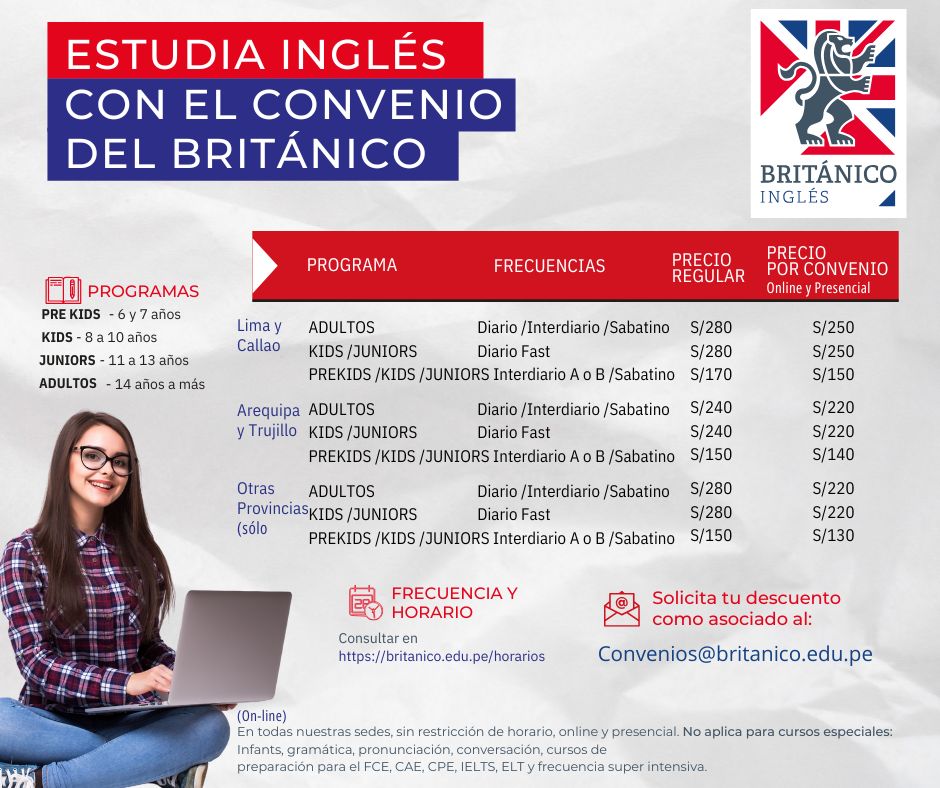 ESTUDIA INGLÉS
CON EL CONVENIO
DEL BRITÁNICO

BRITÁNICO
INGLÉS

PROGRAMAS
PRE KIDS - 6 y 7 años
KIDS - 8 a 10 años
JUNIORS - 11 a 13 años
ADULTOS - 14 años a más

| | PROGRAMA | FRECUENCIAS | PRECIO REGULAR | PRECIO POR CONVENIO Online y Presencial |
|---|---|---|---|---|
| Lima y Callao | ADULTOS | Diario /Interdiario /Sabatino | S/280 | S/250 |
| | KIDS /JUNIORS | Diario Fast | S/280 | S/250 |
| | PREKIDS /KIDS /JUNIORS | Interdiario A o B /Sabatino | S/170 | S/150 |
| Arequipa y Trujillo | ADULTOS | Diario /Interdiario /Sabatino | S/240 | S/220 |
| | KIDS /JUNIORS | Diario Fast | S/240 | S/220 |
| | PREKIDS /KIDS /JUNIORS | Interdiario A o B /Sabatino | S/150 | S/140 |
| Otras Provincias (sólo | ADULTOS | Diario /Interdiario /Sabatino | S/280 | S/220 |
| | KIDS /JUNIORS | Diario Fast | S/280 | S/220 |
| | PREKIDS /KIDS /JUNIORS | Interdiario A o B /Sabatino | S/150 | S/130 |

FRECUENCIA Y HORARIO
Consultar en
https://britanico.edu.pe/horarios

Solicita tu descuento como asociado al:
Convenios@britanico.edu.pe

(On-line)
En todas nuestras sedes, sin restricción de horario, online y presencial. No aplica para cursos especiales: Infants, gramática, pronunciación, conversación, cursos de preparación para el FCE, CAE, CPE, IELTS, ELT y frecuencia super intensiva.